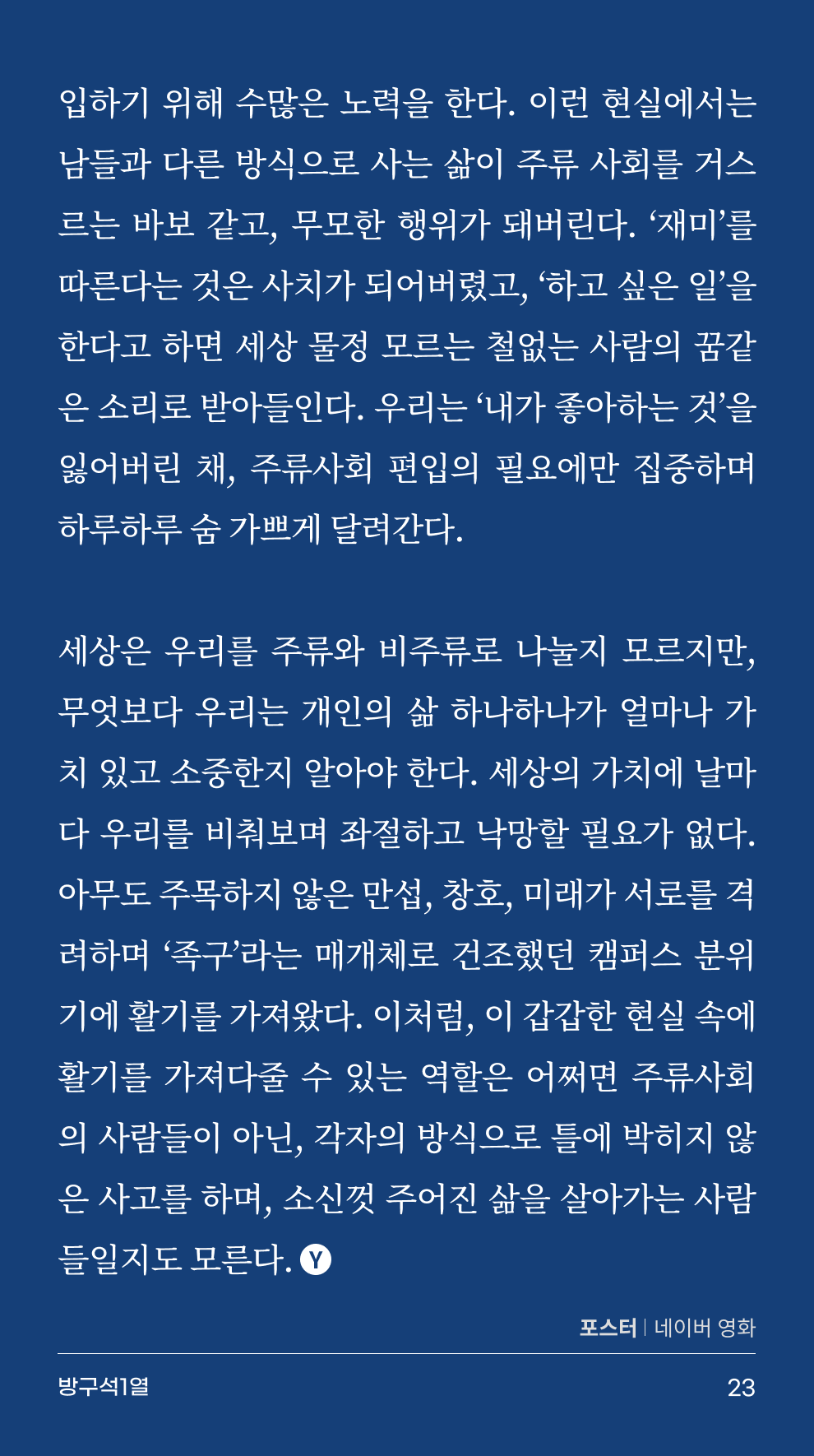 입하기 위해 수많은 노력을 한다. 이런 현실에서는 남들과 다른 방식으로 사는 삶이 주류 사회를 거스르는 바보 같고, 무모한 행위가 돼버린다. ‘재미’를 따른다는 것은 사치가 되어버렸고, ‘하고 싶은 일’을 한다고 하면 세상 물정 모르는 철없는 사람의 꿈같은 소리로 받아들인다. 우리는 ‘내가 좋아하는 것’을 잃어버린 채, 주류사회 편입의 필요에만 집중하며 하루하루 숨 가쁘게 달려간다.

세상은 우리를 주류와 비주류로 나눌지 모르지만, 무엇보다 우리는 개인의 삶 하나하나가 얼마나 가치 있고 소중한지 알아야 한다. 세상의 가치에 날마다 우리를 비춰보며 좌절하고 낙망할 필요가 없다. 아무도 주목하지 않은 만섭, 창호, 미래가 서로를 격려하며 ‘족구’라는 매개체로 건조했던 캠퍼스 분위기에 활기를 가져왔다. 이처럼, 이 갑갑한 현실 속에 활기를 가져다줄 수 있는 역할은 어쩌면 주류사회의 사람들이 아닌, 각자의 방식으로 틀에 박히지 않은 사고를 하며, 소신껏 주어진 삶을 살아가는 사람들일지도 모른다. Y

포스터 | 네이버 영화

방구석1열

23